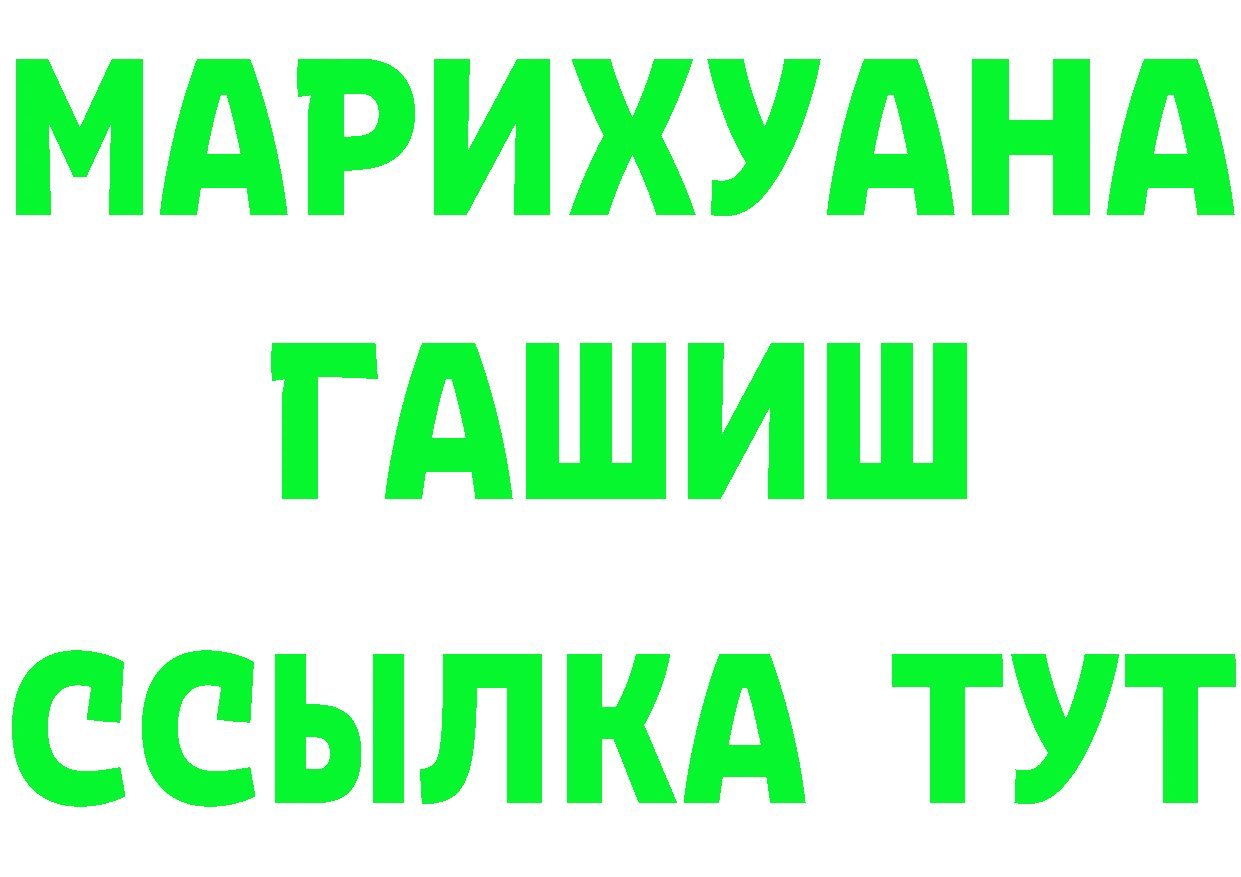 МАРИХУАНА
ГАШИШ
ССЫЛКА ТУТ